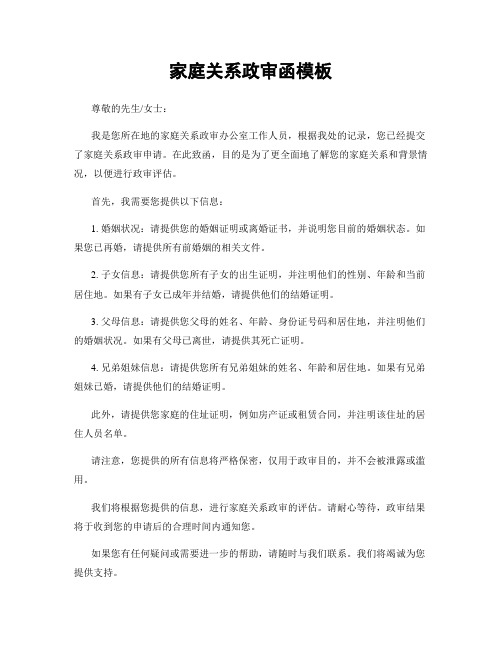 家庭关系政审函模板

尊敬的先生/女士：

我是您所在地的家庭关系政审办公室工作人员，根据我处的记录，您已经提交了家庭关系政审申请。在此致函，目的是为了更全面地了解您的家庭关系和背景情况，以便进行政审评估。

首先，我需要您提供以下信息：

1. 婚姻状况：请提供您的婚姻证明或离婚证书，并说明您目前的婚姻状态。如果您已再婚，请提供所有前婚姻的相关文件。

2. 子女信息：请提供您所有子女的出生证明，并注明他们的性别、年龄和当前居住地。如果有子女已成年并结婚，请提供他们的结婚证明。

3. 父母信息：请提供您父母的姓名、年龄、身份证号码和居住地，并注明他们的婚姻状况。如果有父母已离世，请提供其死亡证明。

4. 兄弟姐妹信息：请提供您所有兄弟姐妹的姓名、年龄和居住地。如果有兄弟姐妹已婚，请提供他们的结婚证明。

此外，请提供您家庭的住址证明，例如房产证或租赁合同，并注明该住址的居住人员名单。

请注意，您提供的所有信息将严格保密，仅用于政审目的，并不会被泄露或滥用。

我们将根据您提供的信息，进行家庭关系政审的评估。请耐心等待，政审结果将于收到您的申请后的合理时间内通知您。

如果您有任何疑问或需要进一步的帮助，请随时与我们联系。我们将竭诚为您提供支持。